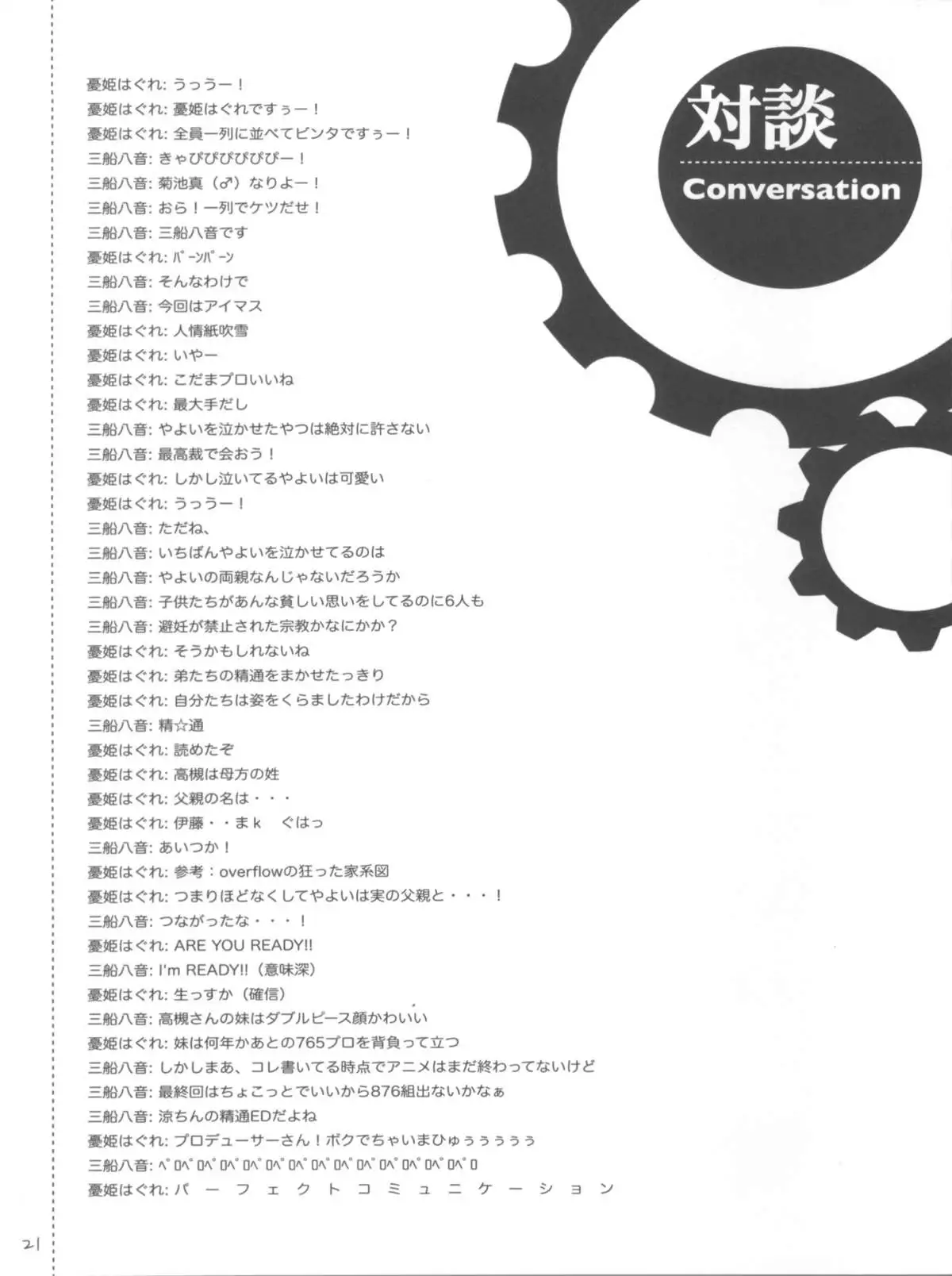 対談
Conversation

憂姫はぐれ: うっうー！
憂姫はぐれ: 憂姫はぐれですぅー！
憂姫はぐれ: 全員一列に並べてビンタですぅー！
三船八音: きゃぴぴぴぴぴー！
三船八音: 菊池真（♂）なりよー！
三船八音: おら！一列でケツだせ！
三船八音: 三船八音です
憂姫はぐれ: ﾊﾟｰﾝﾊﾟｰﾝ
三船八音: そんなわけで
三船八音: 今回はアイマス
憂姫はぐれ: 人情紙吹雪
憂姫はぐれ: いやー
憂姫はぐれ: こだまプロいいね
憂姫はぐれ: 最大手だし
三船八音: やよいを泣かせたやつは絶対に許さない
三船八音: 最高裁で会おう！
憂姫はぐれ: しかし泣いてるやよいは可愛い
憂姫はぐれ: うっうー！
三船八音: ただね、
三船八音: いちばんやよいを泣かせてるのは
三船八音: やよいの両親なんじゃないだろうか
三船八音: 子供たちがあんな貧しい思いをしてるのに6人も
三船八音: 避妊が禁止された宗教かなにかか？
憂姫はぐれ: そうかもしれないね
憂姫はぐれ: 弟たちの精通をまかせたっきり
憂姫はぐれ: 自分たちは姿をくらましたわけだから
三船八音: 精☆通
憂姫はぐれ: 読めたぞ
憂姫はぐれ: 高槻は母方の姓
憂姫はぐれ: 父親の名は・・・
憂姫はぐれ: 伊藤・・まｋ　ぐはっ
三船八音: あいつか！
憂姫はぐれ: 参考：overflowの狂った家系図
憂姫はぐれ: つまりほどなくしてやよいは実の父親と・・・！
三船八音: つながったな・・・！
憂姫はぐれ: ARE YOU READY!!
三船八音: I'm READY!!（意味深）
憂姫はぐれ: 生っすか（確信）
三船八音: 高槻さんの妹はダブルピース顔かわいい
憂姫はぐれ: 妹は何年かあとの765プロを背負って立つ
三船八音: しかしまあ、コレ書いてる時点でアニメはまだ終わってないけど
三船八音: 最終回はちょこっとでいいから876組出ないかなぁ
三船八音: 涼ちんの精通EDだよね
憂姫はぐれ: プロデューサーさん！ボクでちゃいまひゅぅぅぅぅぅ
三船八音: ﾍﾟﾛﾍﾟﾛﾍﾟﾛﾍﾟﾛﾍﾟﾛﾍﾟﾛﾍﾟﾛﾍﾟﾛﾍﾟﾛﾍﾟﾛﾍﾟﾛﾍﾟﾛﾍﾟﾛﾍﾟﾛ
憂姫はぐれ: パ ー フ ェ ク ト コ ミ ュ ニ ケ ー シ ョ ン

21